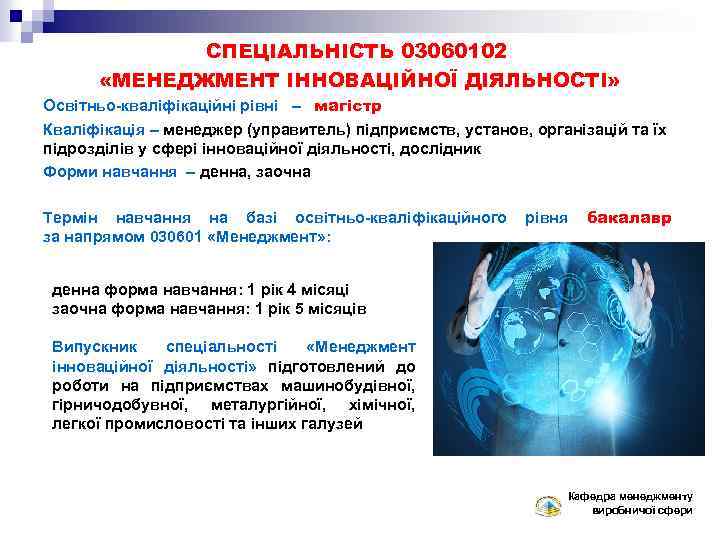 СПЕЦІАЛЬНІСТЬ 03060102
«МЕНЕДЖМЕНТ ІННОВАЦІЙНОЇ ДІЯЛЬНОСТІ»

Освітньо-кваліфікаційні рівні – магістр

Кваліфікація – менеджер (управитель) підприємств, установ, організацій та їх підрозділів у сфері інноваційної діяльності, дослідник

Форми навчання – денна, заочна

Термін навчання на базі освітньо-кваліфікаційного рівня бакалавр за напрямом 030601 «Менеджмент»:

денна форма навчання: 1 рік 4 місяці
заочна форма навчання: 1 рік 5 місяців

Випускник спеціальності «Менеджмент інноваційної діяльності» підготовлений до роботи на підприємствах машинобудівної, гірничодобувної, металургійної, хімічної, легкої промисловості та інших галузей

Кафедра менеджменту виробничої сфери